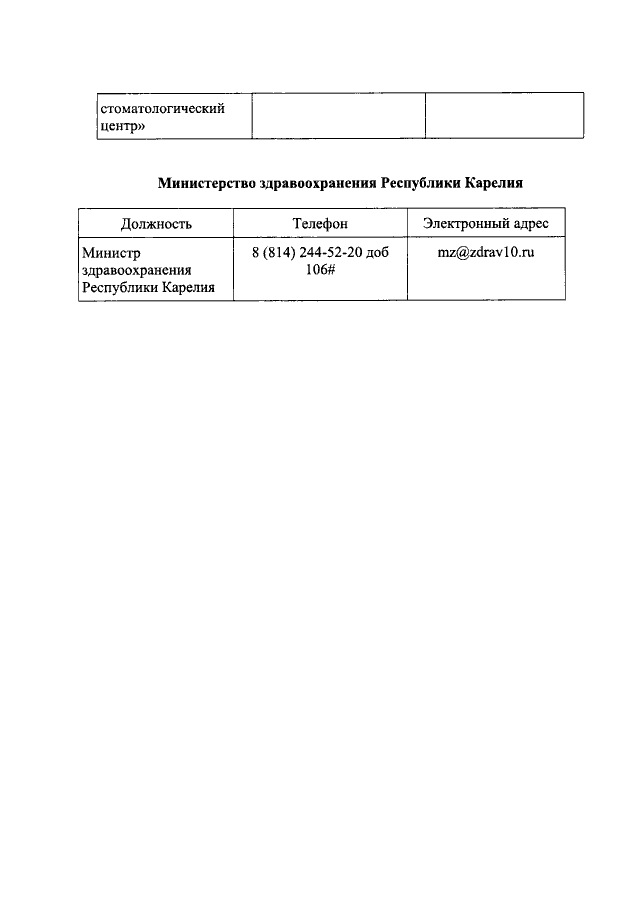 | стоматологический центр» | | |
|---|---|---|

**Министерство здравоохранения Республики Карелия**

| Должность | Телефон | Электронный адрес |
|---|---|---|
| Министр здравоохранения Республики Карелия | 8 (814) 244-52-20 доб 106# | mz@zdrav10.ru |